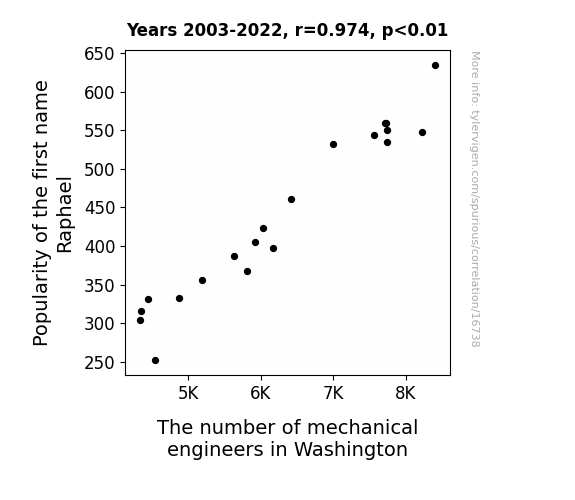 Years 2003-2022, r=0.974, p<0.01

Popularity of the first name Raphael

650
600
550
500
450
400
350
300
250

5K
6K
7K
8K

The number of mechanical engineers in Washington

More info: tylervigen.com/spurious/correlation/16738